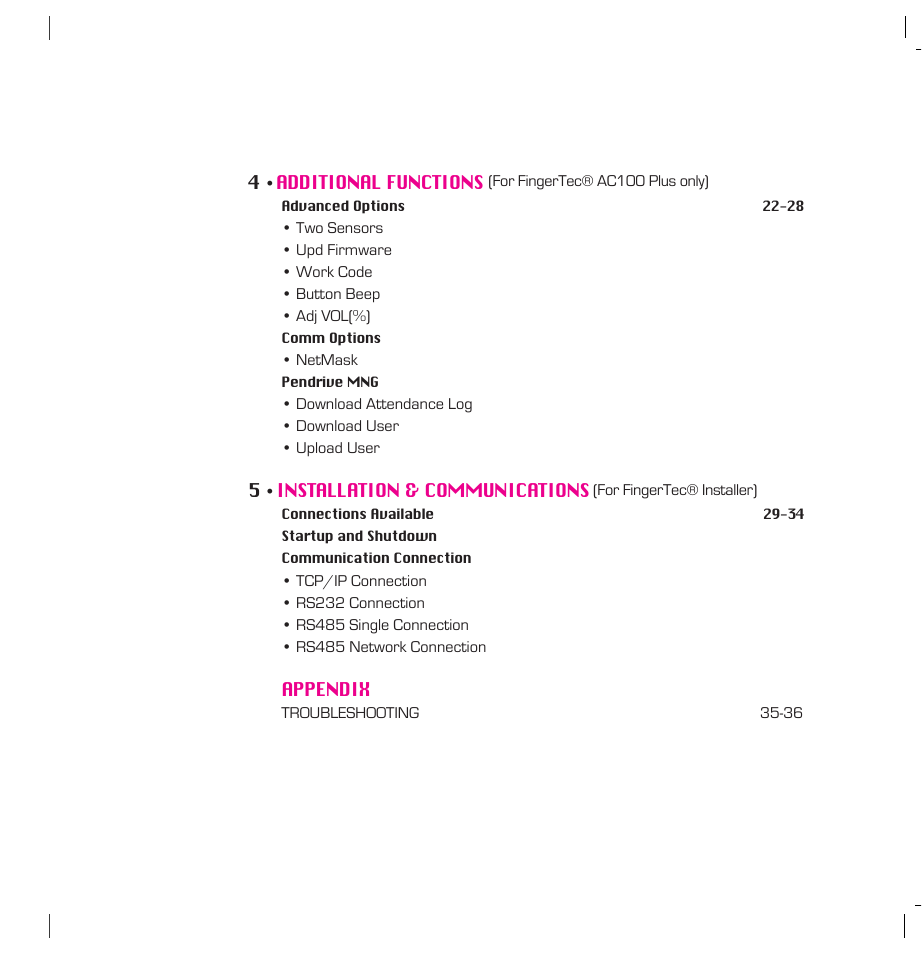 4 • ADDITIONAL FUNCTIONS (For FingerTec® AC100 Plus only)

Advanced Options 22-28
• Two Sensors
• Upd Firmware
• Work Code
• Button Beep
• Adj VOL(%)

Comm Options
• NetMask

Pendrive MNG
• Download Attendance Log
• Download User
• Upload User

5 • INSTALLATION & COMMUNICATIONS (For FingerTec® Installer)

Connections Available 29-34
Startup and Shutdown
Communication Connection
• TCP/IP Connection
• RS232 Connection
• RS485 Single Connection
• RS485 Network Connection

APPENDIX
TROUBLESHOOTING 35-36